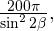 $\frac{200\pi}{\sin^2 2\beta}$,